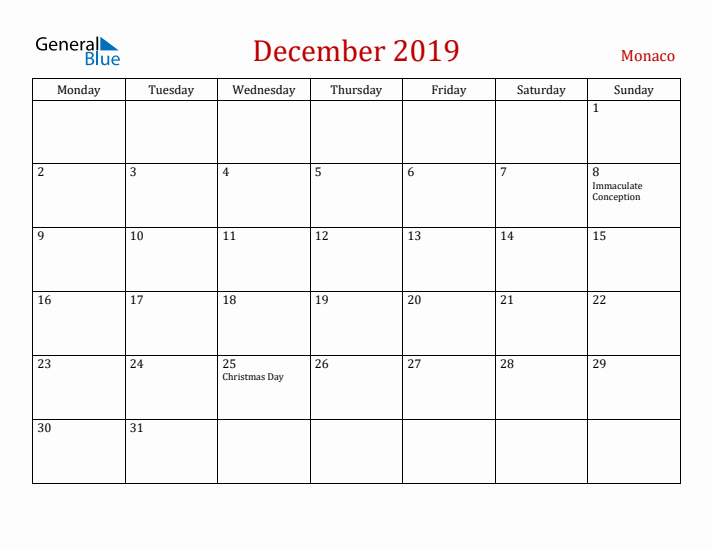 General Blue

December 2019

Monaco

| Monday | Tuesday | Wednesday | Thursday | Friday | Saturday | Sunday |
|---|---|---|---|---|---|---|
| | | | | | | 1 |
| 2 | 3 | 4 | 5 | 6 | 7 | 8 Immaculate Conception |
| 9 | 10 | 11 | 12 | 13 | 14 | 15 |
| 16 | 17 | 18 | 19 | 20 | 21 | 22 |
| 23 | 24 | 25 Christmas Day | 26 | 27 | 28 | 29 |
| 30 | 31 | | | | | |